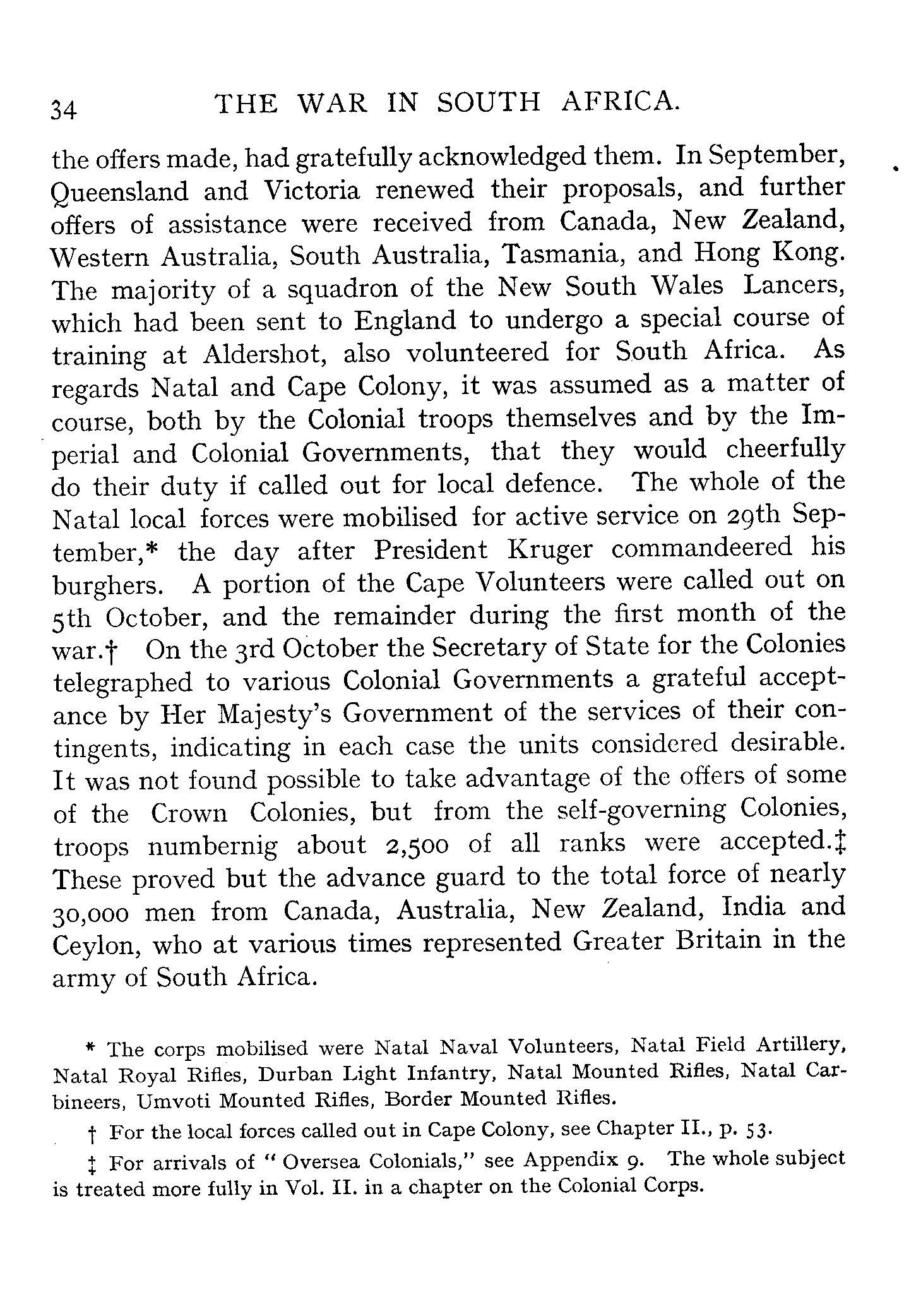 34 THE WAR IN SOUTH AFRICA.

the offers made, had gratefully acknowledged them. In September, Queensland and Victoria renewed their proposals, and further offers of assistance were received from Canada, New Zealand, Western Australia, South Australia, Tasmania, and Hong Kong. The majority of a squadron of the New South Wales Lancers, which had been sent to England to undergo a special course of training at Aldershot, also volunteered for South Africa. As regards Natal and Cape Colony, it was assumed as a matter of course, both by the Colonial troops themselves and by the Imperial and Colonial Governments, that they would cheerfully do their duty if called out for local defence. The whole of the Natal local forces were mobilised for active service on 29th September,* the day after President Kruger commandeered his burghers. A portion of the Cape Volunteers were called out on 5th October, and the remainder during the first month of the war.† On the 3rd October the Secretary of State for the Colonies telegraphed to various Colonial Governments a grateful acceptance by Her Majesty's Government of the services of their contingents, indicating in each case the units considered desirable. It was not found possible to take advantage of the offers of some of the Crown Colonies, but from the self-governing Colonies, troops numbernig about 2,500 of all ranks were accepted.‡ These proved but the advance guard to the total force of nearly 30,000 men from Canada, Australia, New Zealand, India and Ceylon, who at various times represented Greater Britain in the army of South Africa.

* The corps mobilised were Natal Naval Volunteers, Natal Field Artillery, Natal Royal Rifles, Durban Light Infantry, Natal Mounted Rifles, Natal Carbineers, Umvoti Mounted Rifles, Border Mounted Rifles.

† For the local forces called out in Cape Colony, see Chapter II., p. 53.

‡ For arrivals of "Oversea Colonials," see Appendix 9. The whole subject is treated more fully in Vol. II. in a chapter on the Colonial Corps.